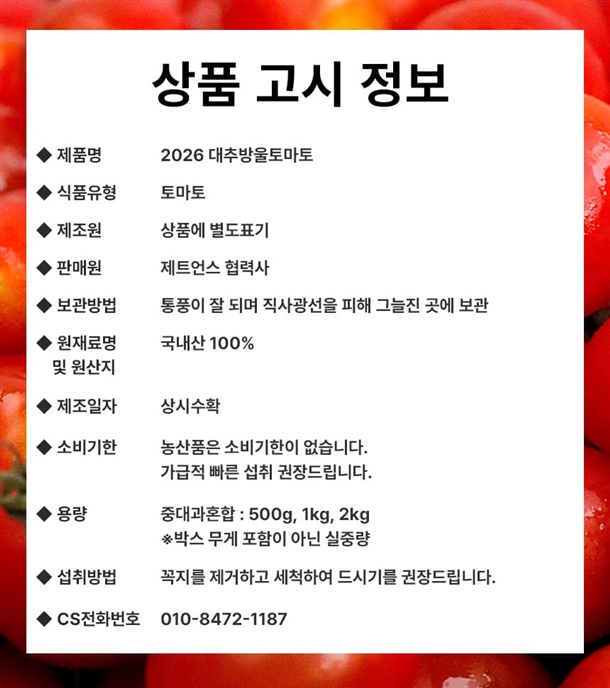 상품 고시 정보

◆ 제품명 2026 대추방울토마토

◆ 식품유형 토마토

◆ 제조원 상품에 별도표기

◆ 판매원 제트언스 협력사

◆ 보관방법 통풍이 잘 되며 직사광선을 피해 그늘진 곳에 보관

◆ 원재료명 및 원산지 국내산 100%

◆ 제조일자 상시수확

◆ 소비기한 농산품은 소비기한이 없습니다.
가급적 빠른 섭취 권장드립니다.

◆ 용량 중대과혼합 : 500g, 1kg, 2kg
※박스 무게 포함이 아닌 실중량

◆ 섭취방법 꼭지를 제거하고 세척하여 드시기를 권장드립니다.

◆ CS전화번호 010-8472-1187